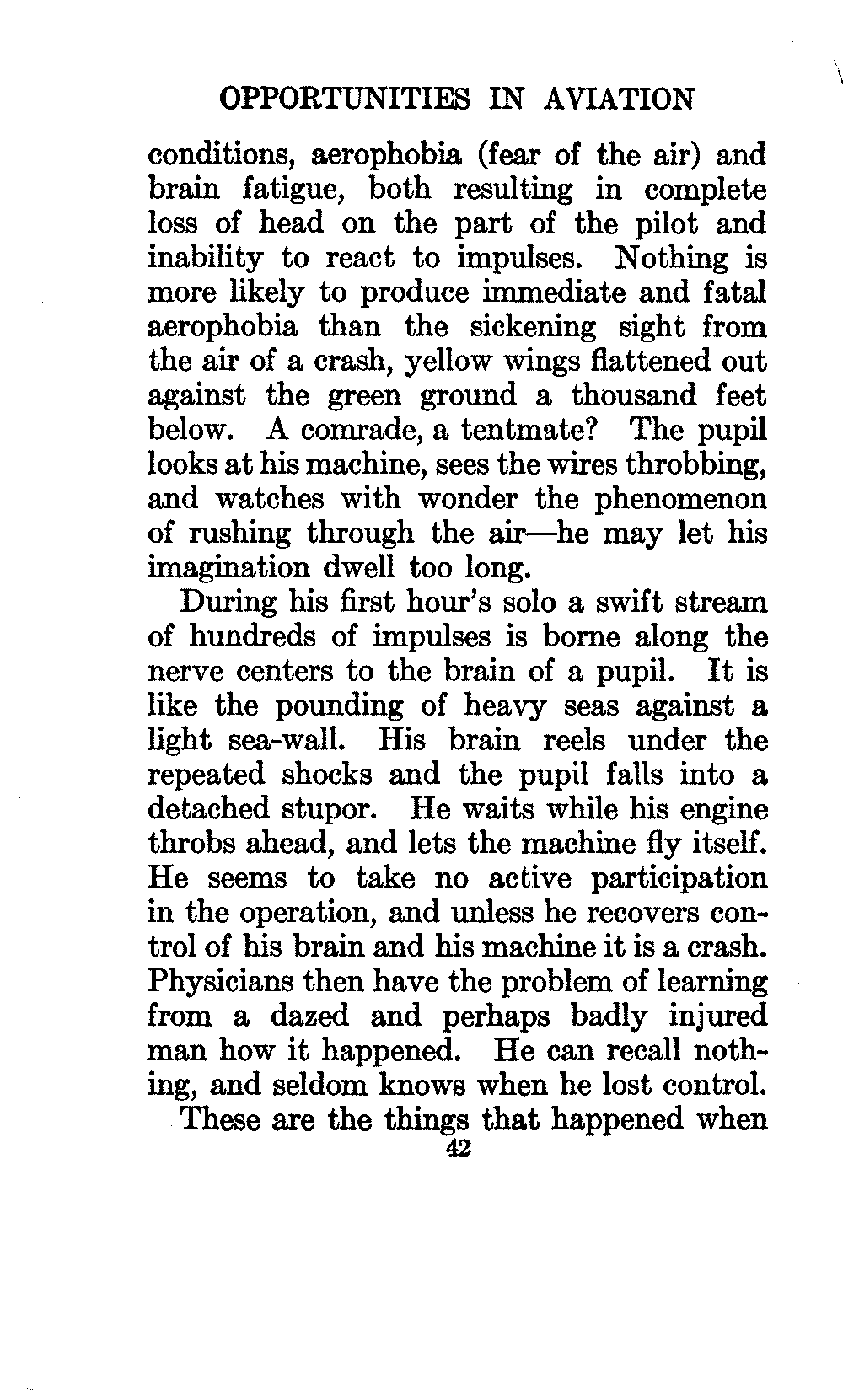 OPPORTUNITIES IN AVIATION

conditions, aerophobia (fear of the air) and brain fatigue, both resulting in complete loss of head on the part of the pilot and inability to react to impulses. Nothing is more likely to produce immediate and fatal aerophobia than the sickening sight from the air of a crash, yellow wings flattened out against the green ground a thousand feet below. A comrade, a tentmate? The pupil looks at his machine, sees the wires throbbing, and watches with wonder the phenomenon of rushing through the air—he may let his imagination dwell too long.

During his first hour's solo a swift stream of hundreds of impulses is borne along the nerve centers to the brain of a pupil. It is like the pounding of heavy seas against a light sea-wall. His brain reels under the repeated shocks and the pupil falls into a detached stupor. He waits while his engine throbs ahead, and lets the machine fly itself. He seems to take no active participation in the operation, and unless he recovers control of his brain and his machine it is a crash. Physicians then have the problem of learning from a dazed and perhaps badly injured man how it happened. He can recall nothing, and seldom knows when he lost control.

These are the things that happened when

42